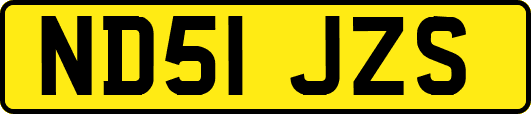 ND51 JZS